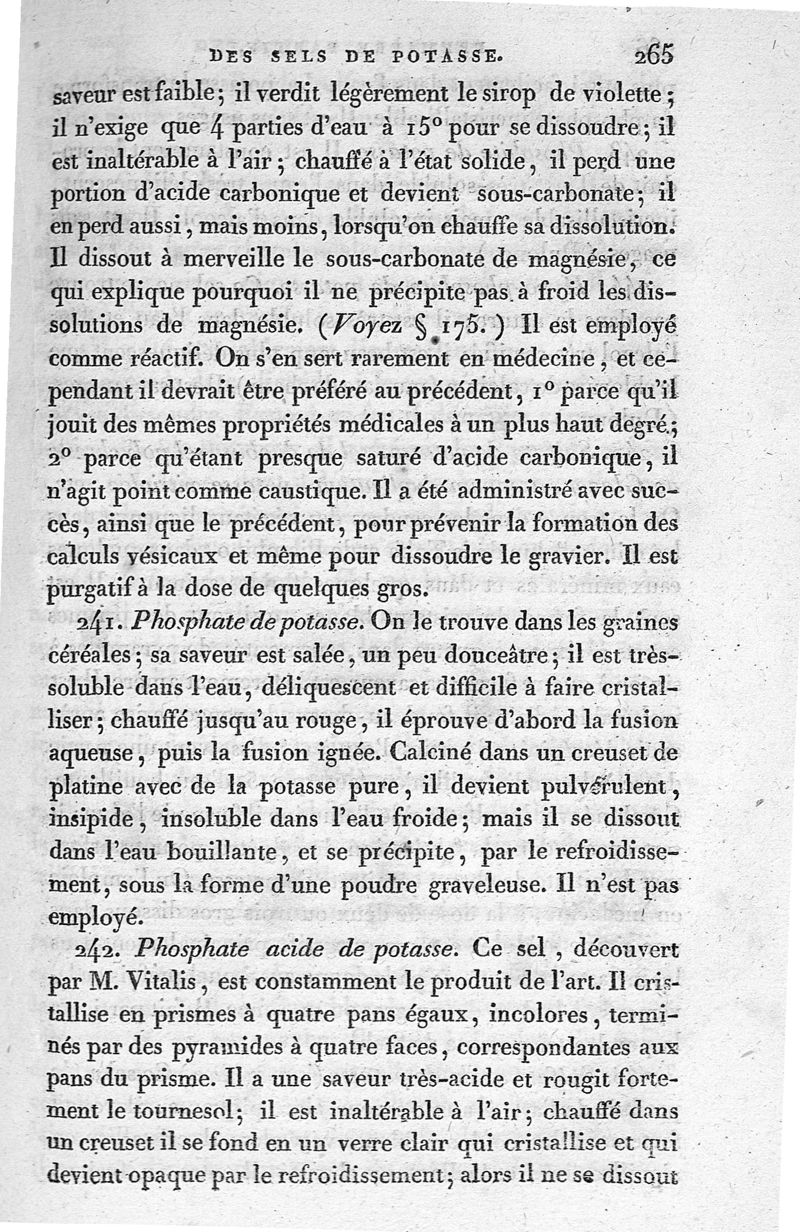 DES SELS DE POTASSE. 265

saveur est faible; il verdit légèrement le sirop de violette; il n'exige que 4 parties d'eau à 15° pour se dissoudre; il est inaltérable à l'air; chauffé à l'état solide, il perd une portion d'acide carbonique et devient sous-carbonate; il en perd aussi, mais moins, lorsqu'on chauffe sa dissolution. Il dissout à merveille le sous-carbonate de magnésie, ce qui explique pourquoi il ne précipite pas à froid les dissolutions de magnésie. (Voyez § 175.) Il est employé comme réactif. On s'en sert rarement en médecine, et cependant il devrait être préféré au précédent, 1° parce qu'il jouit des mêmes propriétés médicales à un plus haut degré; 2° parce qu'étant presque saturé d'acide carbonique, il n'agit point comme caustique. Il a été administré avec succès, ainsi que le précédent, pour prévenir la formation des calculs vésicaux et même pour dissoudre le gravier. Il est purgatif à la dose de quelques gros.

241. Phosphate de potasse. On le trouve dans les graines céréales; sa saveur est salée, un peu douceâtre; il est très-soluble dans l'eau, déliquescent et difficile à faire cristalliser; chauffé jusqu'au rouge, il éprouve d'abord la fusion aqueuse, puis la fusion ignée. Calciné dans un creuset de platine avec de la potasse pure, il devient pulvérulent, insipide, insoluble dans l'eau froide; mais il se dissout dans l'eau bouillante, et se précipite, par le refroidissement, sous la forme d'une poudre graveleuse. Il n'est pas employé.

242. Phosphate acide de potasse. Ce sel, découvert par M. Vitalis, est constamment le produit de l'art. Il cristallise en prismes à quatre pans égaux, incolores, terminés par des pyramides à quatre faces, correspondantes aux pans du prisme. Il a une saveur très-acide et rougit fortement le tournesol; il est inaltérable à l'air; chauffé dans un creuset il se fond en un verre clair qui cristallise et qui devient opaque par le refroidissement; alors il ne se dissout